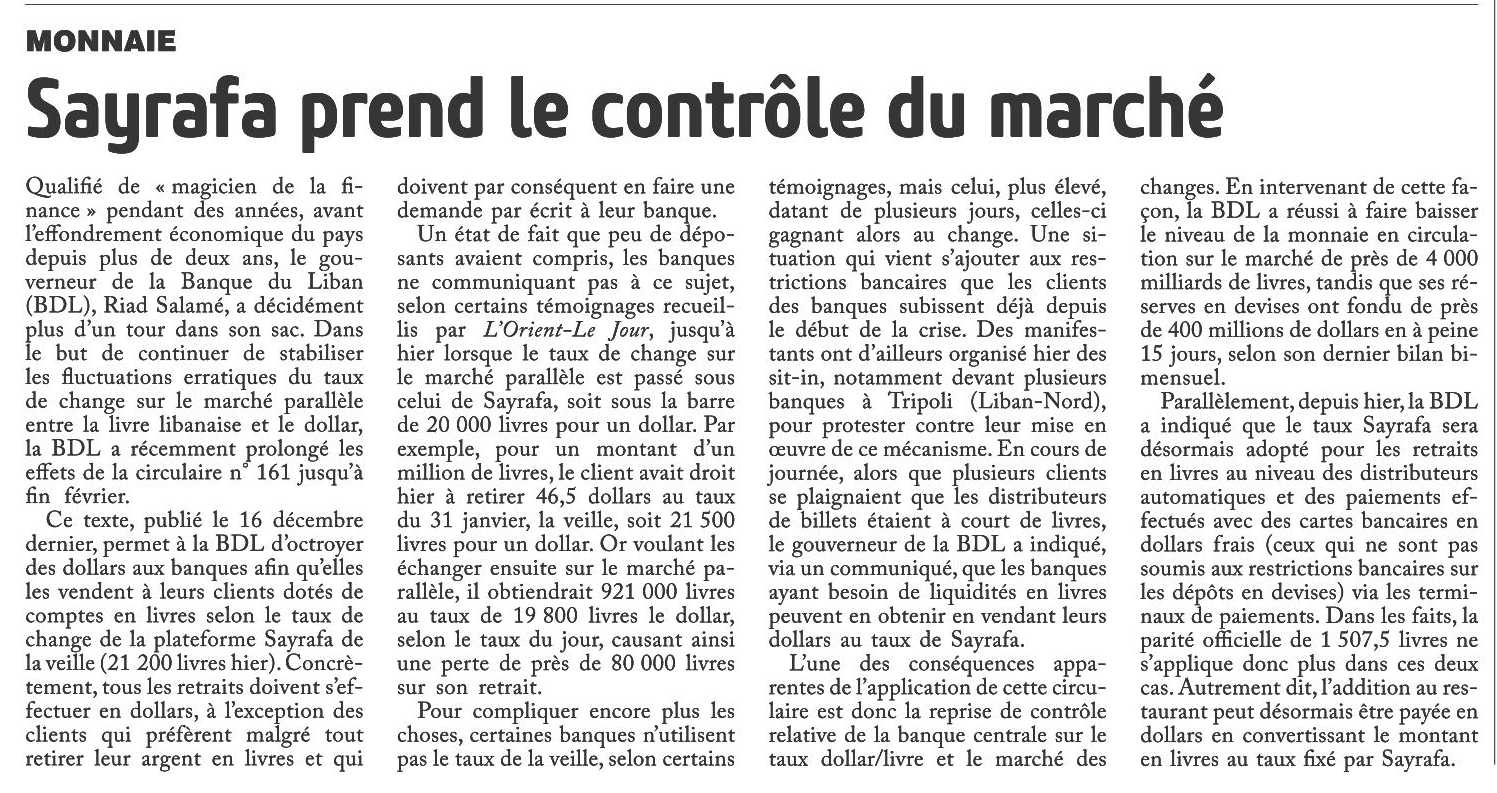 MONNAIE

Sayrafa prend le contrôle du marché

Qualifié de « magicien de la finance » pendant des années, avant l'effondrement économique du pays depuis plus de deux ans, le gouverneur de la Banque du Liban (BDL), Riad Salamé, a décidément plus d'un tour dans son sac. Dans le but de continuer de stabiliser les fluctuations erratiques du taux de change sur le marché parallèle entre la livre libanaise et le dollar, la BDL a récemment prolongé les effets de la circulaire n° 161 jusqu'à fin février.

Ce texte, publié le 16 décembre dernier, permet à la BDL d'octroyer des dollars aux banques afin qu'elles les vendent à leurs clients dotés de comptes en livres selon le taux de change de la plateforme Sayrafa de la veille (21 200 livres hier). Concrètement, tous les retraits doivent s'effectuer en dollars, à l'exception des clients qui préfèrent malgré tout retirer leur argent en livres et qui doivent par conséquent en faire une demande par écrit à leur banque.

Un état de fait que peu de déposants avaient compris, les banques ne communiquant pas à ce sujet, selon certains témoignages recueillis par L'Orient-Le Jour, jusqu'à hier lorsque le taux de change sur le marché parallèle est passé sous celui de Sayrafa, soit sous la barre de 20 000 livres pour un dollar. Par exemple, pour un montant d'un million de livres, le client avait droit hier à retirer 46,5 dollars au taux du 31 janvier, la veille, soit 21 500 livres pour un dollar. Or voulant les échanger ensuite sur le marché parallèle, il obtiendrait 921 000 livres au taux de 19 800 livres le dollar, selon le taux du jour, causant ainsi une perte de près de 80 000 livres sur son retrait.

Pour compliquer encore plus les choses, certaines banques n'utilisent pas le taux de la veille, selon certains témoignages, mais celui, plus élevé, datant de plusieurs jours, celles-ci gagnant alors au change. Une situation qui vient s'ajouter aux restrictions bancaires que les clients des banques subissent déjà depuis le début de la crise. Des manifestants ont d'ailleurs organisé hier des sit-in, notamment devant plusieurs banques à Tripoli (Liban-Nord), pour protester contre leur mise en œuvre de ce mécanisme. En cours de journée, alors que plusieurs clients se plaignaient que les distributeurs de billets étaient à court de livres, le gouverneur de la BDL a indiqué, via un communiqué, que les banques ayant besoin de liquidités en livres peuvent en obtenir en vendant leurs dollars au taux de Sayrafa.

L'une des conséquences apparentes de l'application de cette circulaire est donc la reprise de contrôle relative de la banque centrale sur le taux dollar/livre et le marché des changes. En intervenant de cette façon, la BDL a réussi à faire baisser le niveau de la monnaie en circulation sur le marché de près de 4 000 milliards de livres, tandis que ses réserves en devises ont fondu de près de 400 millions de dollars en à peine 15 jours, selon son dernier bilan bimensuel.

Parallèlement, depuis hier, la BDL a indiqué que le taux Sayrafa sera désormais adopté pour les retraits en livres au niveau des distributeurs automatiques et des paiements effectués avec des cartes bancaires en dollars frais (ceux qui ne sont pas soumis aux restrictions bancaires sur les dépôts en devises) via les terminaux de paiements. Dans les faits, la parité officielle de 1 507,5 livres ne s'applique donc plus dans ces deux cas. Autrement dit, l'addition au restaurant peut désormais être payée en dollars en convertissant le montant en livres au taux fixé par Sayrafa.